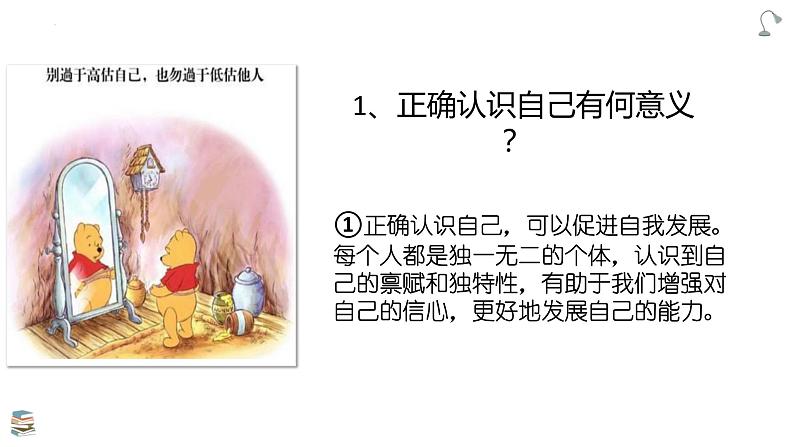 别過于高估自己，也勿過于低估他人

1、正确认识自己有何意义？

①正确认识自己，可以促进自我发展。每个人都是独一无二的个体，认识到自己的禀赋和独特性，有助于我们增强对自己的信心，更好地发展自己的能力。